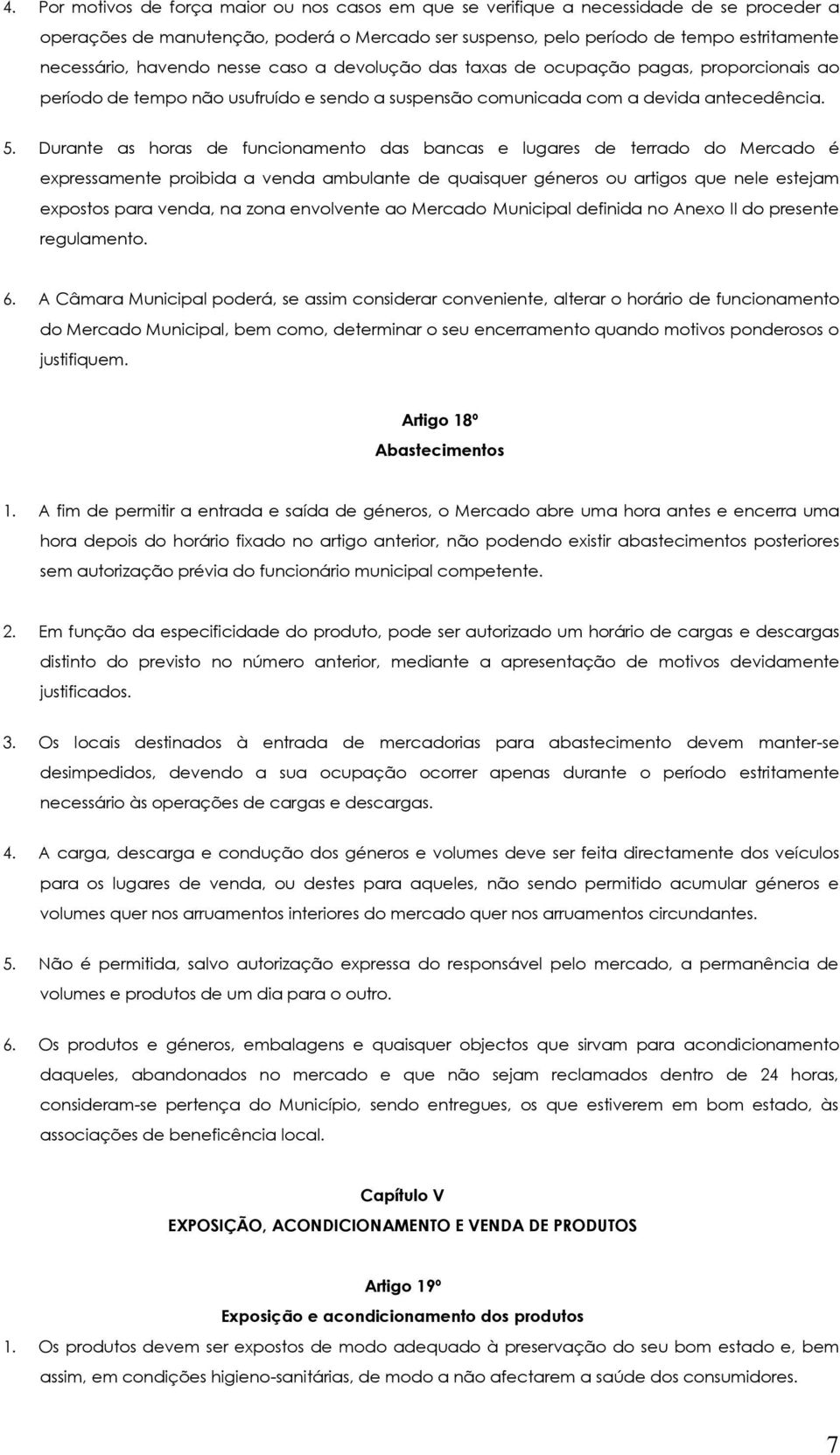 4. Por motivos de força maior ou nos casos em que se verifique a necessidade de se proceder a operações de manutenção, poderá o Mercado ser suspenso, pelo período de tempo estritamente necessário, havendo nesse caso a devolução das taxas de ocupação pagas, proporcionais ao período de tempo não usufruído e sendo a suspensão comunicada com a devida antecedência.

5. Durante as horas de funcionamento das bancas e lugares de terrado do Mercado é expressamente proibida a venda ambulante de quaisquer géneros ou artigos que nele estejam expostos para venda, na zona envolvente ao Mercado Municipal definida no Anexo II do presente regulamento.

6. A Câmara Municipal poderá, se assim considerar conveniente, alterar o horário de funcionamento do Mercado Municipal, bem como, determinar o seu encerramento quando motivos ponderosos o justifiquem.

Artigo 18º
Abastecimentos

1. A fim de permitir a entrada e saída de géneros, o Mercado abre uma hora antes e encerra uma hora depois do horário fixado no artigo anterior, não podendo existir abastecimentos posteriores sem autorização prévia do funcionário municipal competente.

2. Em função da especificidade do produto, pode ser autorizado um horário de cargas e descargas distinto do previsto no número anterior, mediante a apresentação de motivos devidamente justificados.

3. Os locais destinados à entrada de mercadorias para abastecimento devem manter-se desimpedidos, devendo a sua ocupação ocorrer apenas durante o período estritamente necessário às operações de cargas e descargas.

4. A carga, descarga e condução dos géneros e volumes deve ser feita directamente dos veículos para os lugares de venda, ou destes para aqueles, não sendo permitido acumular géneros e volumes quer nos arruamentos interiores do mercado quer nos arruamentos circundantes.

5. Não é permitida, salvo autorização expressa do responsável pelo mercado, a permanência de volumes e produtos de um dia para o outro.

6. Os produtos e géneros, embalagens e quaisquer objectos que sirvam para acondicionamento daqueles, abandonados no mercado e que não sejam reclamados dentro de 24 horas, consideram-se pertença do Município, sendo entregues, os que estiverem em bom estado, às associações de beneficência local.

Capítulo V
EXPOSIÇÃO, ACONDICIONAMENTO E VENDA DE PRODUTOS

Artigo 19º
Exposição e acondicionamento dos produtos

1. Os produtos devem ser expostos de modo adequado à preservação do seu bom estado e, bem assim, em condições higieno-sanitárias, de modo a não afectarem a saúde dos consumidores.

7